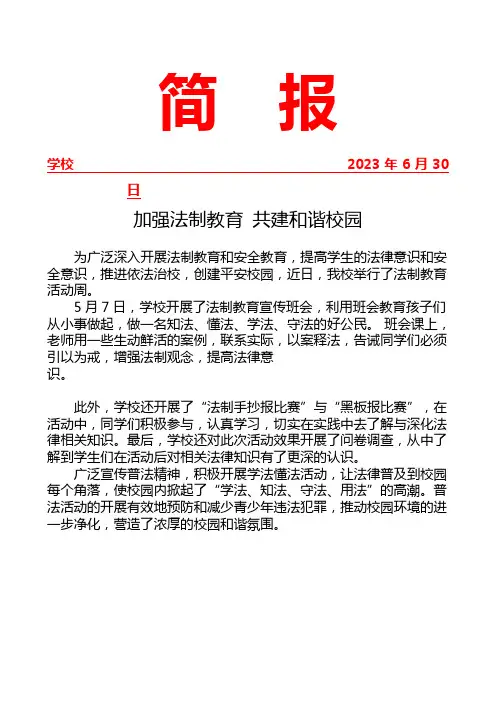 简 报

学校 2023 年 6 月 30 日

加强法制教育 共建和谐校园

为广泛深入开展法制教育和安全教育，提高学生的法律意识和安全意识，推进依法治校，创建平安校园，近日，我校举行了法制教育活动周。

5 月 7 日，学校开展了法制教育宣传班会，利用班会教育孩子们从小事做起，做一名知法、懂法、学法、守法的好公民。 班会课上，老师用一些生动鲜活的案例，联系实际，以案释法，告诫同学们必须引以为戒，增强法制观念，提高法律意识。

此外，学校还开展了“法制手抄报比赛”与“黑板报比赛”，在活动中，同学们积极参与，认真学习，切实在实践中去了解与深化法律相关知识。最后，学校还对此次活动效果开展了问卷调查，从中了解到学生们在活动后对相关法律知识有了更深的认识。

广泛宣传普法精神，积极开展学法懂法活动，让法律普及到校园每个角落，使校园内掀起了“学法、知法、守法、用法”的高潮。普法活动的开展有效地预防和减少青少年违法犯罪，推动校园环境的进一步净化，营造了浓厚的校园和谐氛围。